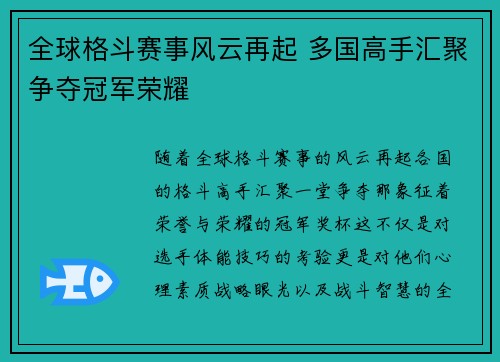 全球格斗赛事风云再起 多国高手汇聚争夺冠军荣耀

随着全球格斗赛事的风云再起各国的格斗高手汇聚一堂争夺那象征着荣誉与荣耀的冠军奖杯这不仅是对选手体能技巧的考验更是对他们心理素质战略眼光以及战斗智慧的全